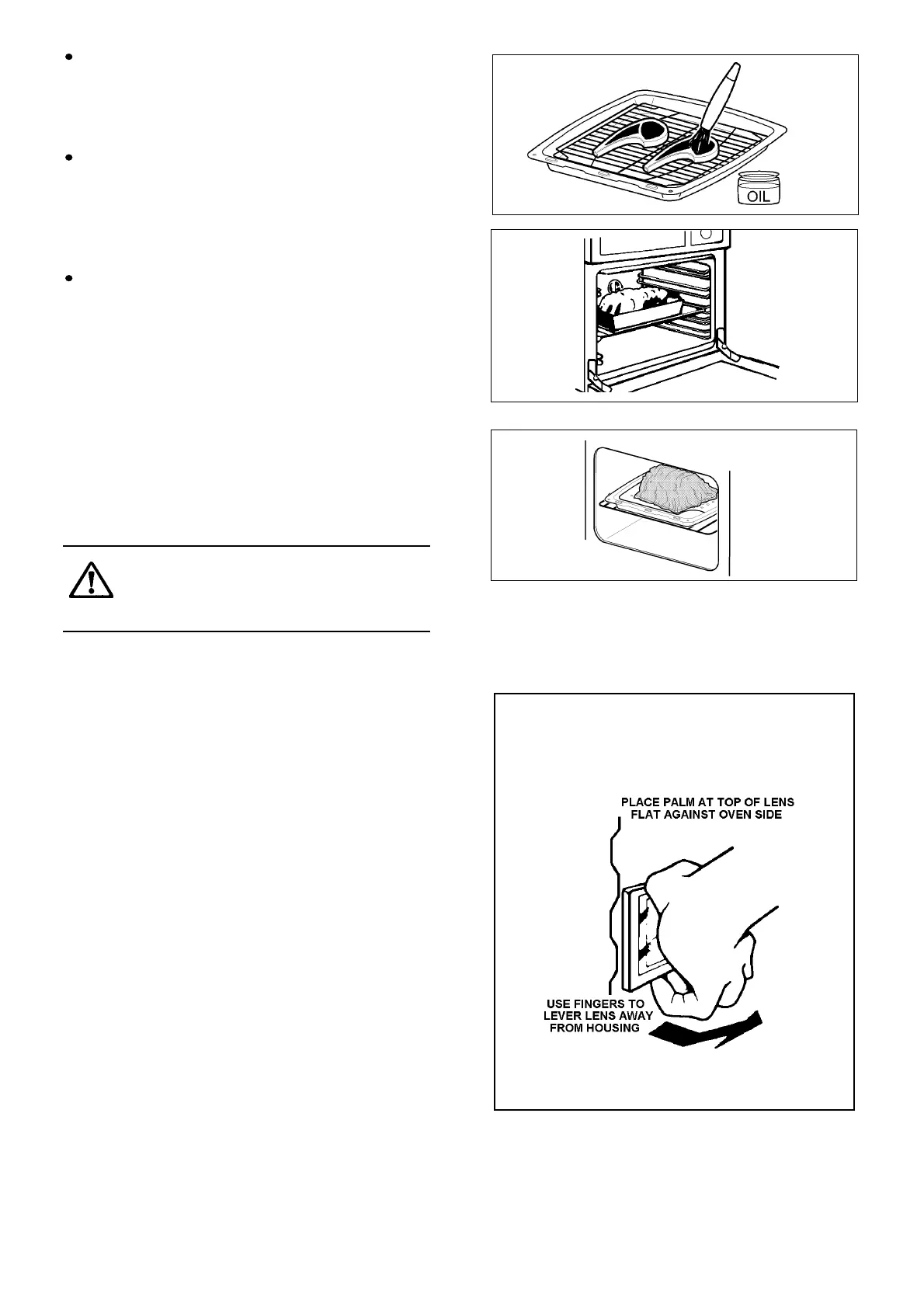 OIL

PLACE PALM AT TOP OF LENS FLAT AGAINST OVEN SIDE

USE FINGERS TO LEVER LENS AWAY FROM HOUSING